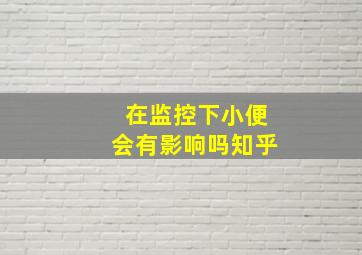 在监控下小便
会有影响吗知乎